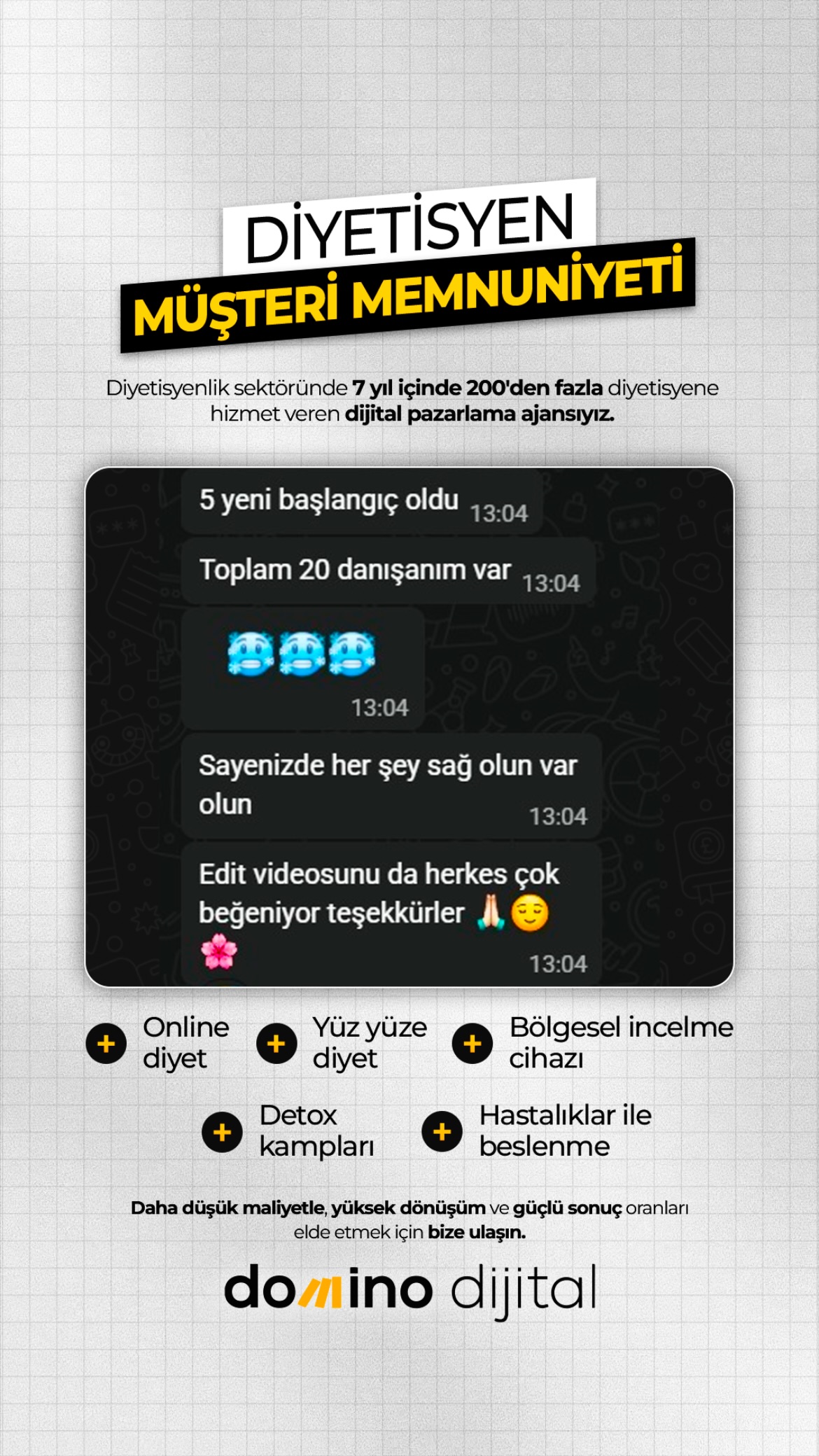 DİYETİSYEN
MÜŞTERİ MEMNUNİYETİ

Diyetisyenlik sektöründe 7 yıl içinde 200'den fazla diyetisyene hizmet veren dijital pazarlama ajansıyız.

5 yeni başlangıç oldu 13:04

Toplam 20 danışanım var 13:04

🥶🥶🥶 13:04

Sayenizde her şey sağ olun var olun 13:04

Edit videosunu da herkes çok beğeniyor teşekkürler 🙏😌🌸 13:04

+ Online diyet

+ Yüz yüze diyet

+ Bölgesel incelme cihazı

+ Detox kampları

+ Hastalıklar ile beslenme

Daha düşük maliyetle, yüksek dönüşüm ve güçlü sonuç oranları elde etmek için bize ulaşın.

domino dijital